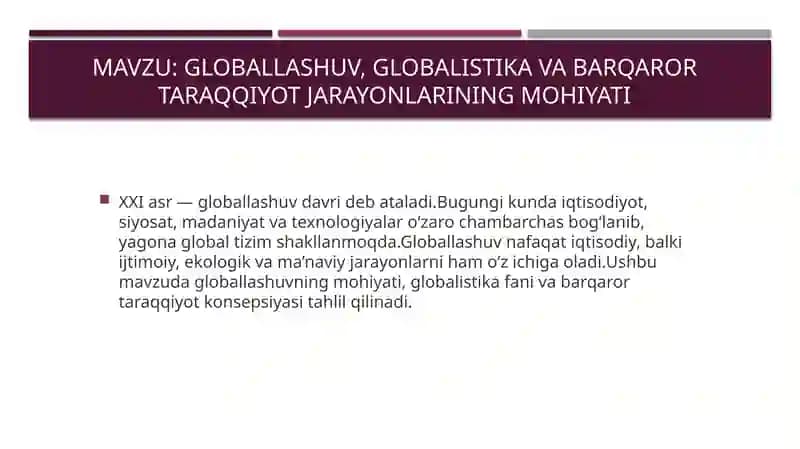 MAVZU: GLOBALLASHUV, GLOBALISTIKA VA BARQAROR TARAQQIYOT JARAYONLARINING MOHIYATI

XXI asr — globallashuv davri deb ataladi.Bugungi kunda iqtisodiyot, siyosat, madaniyat va texnologiyalar o‘zaro chambarchas bog‘lanib, yagona global tizim shakllanmoqda.Globallashuv nafaqat iqtisodiy, balki ijtimoiy, ekologik va ma’naviy jarayonlarni ham o‘z ichiga oladi.Ushbu mavzuda globallashuvning mohiyati, globalistika fani va barqaror taraqqiyot konsepsiyasi tahlil qilinadi.